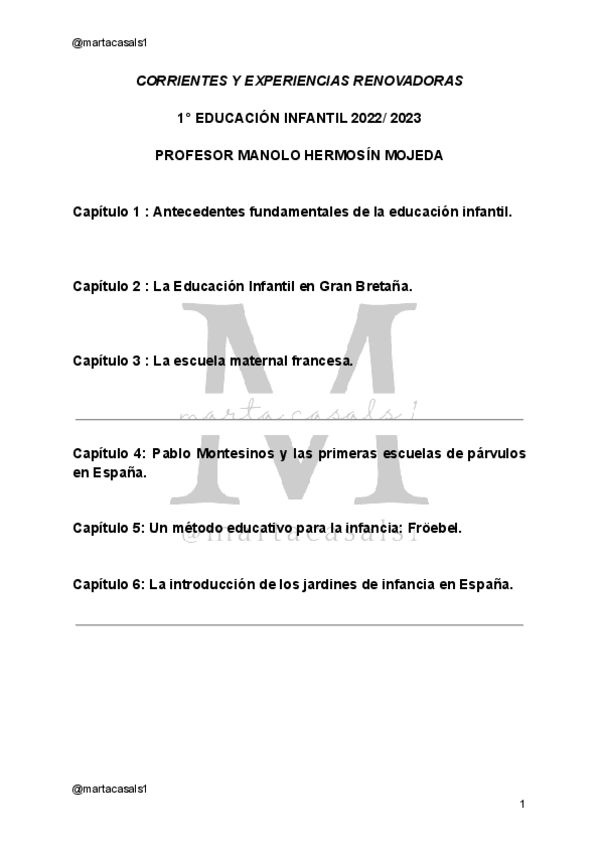 @martacasals1

CORRIENTES Y EXPERIENCIAS RENOVADORAS

1° EDUCACIÓN INFANTIL 2022/ 2023

PROFESOR MANOLO HERMOSÍN MOJEDA

Capítulo 1 : Antecedentes fundamentales de la educación infantil.

Capítulo 2 : La Educación Infantil en Gran Bretaña.

Capítulo 3 : La escuela maternal francesa.

M

martacasals1

Capítulo 4: Pablo Montesinos y las primeras escuelas de párvulos en España.

Capítulo 5: Un método educativo para la infancia: Fröebel.

@martacasals1

Capítulo 6: La introducción de los jardines de infancia en España.

@martacasals1

1